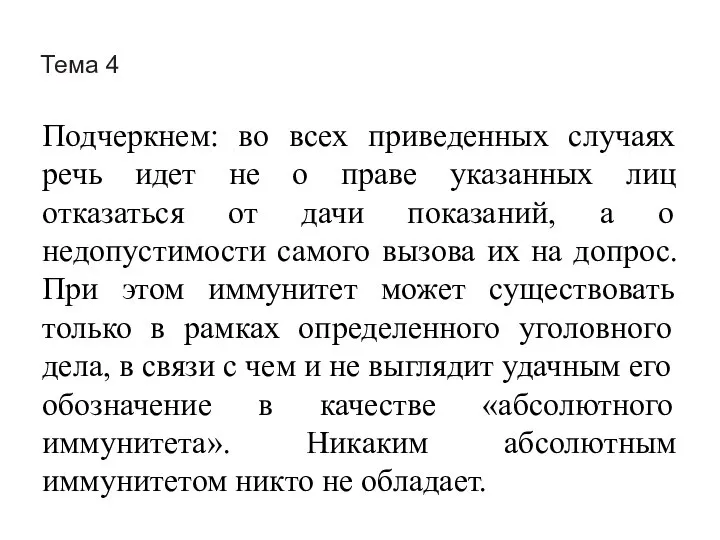 Тема 4

Подчеркнем: во всех приведенных случаях речь идет не о праве указанных лиц отказаться от дачи показаний, а о недопустимости самого вызова их на допрос. При этом иммунитет может существовать только в рамках определенного уголовного дела, в связи с чем и не выглядит удачным его обозначение в качестве «абсолютного иммунитета». Никаким абсолютным иммунитетом никто не обладает.